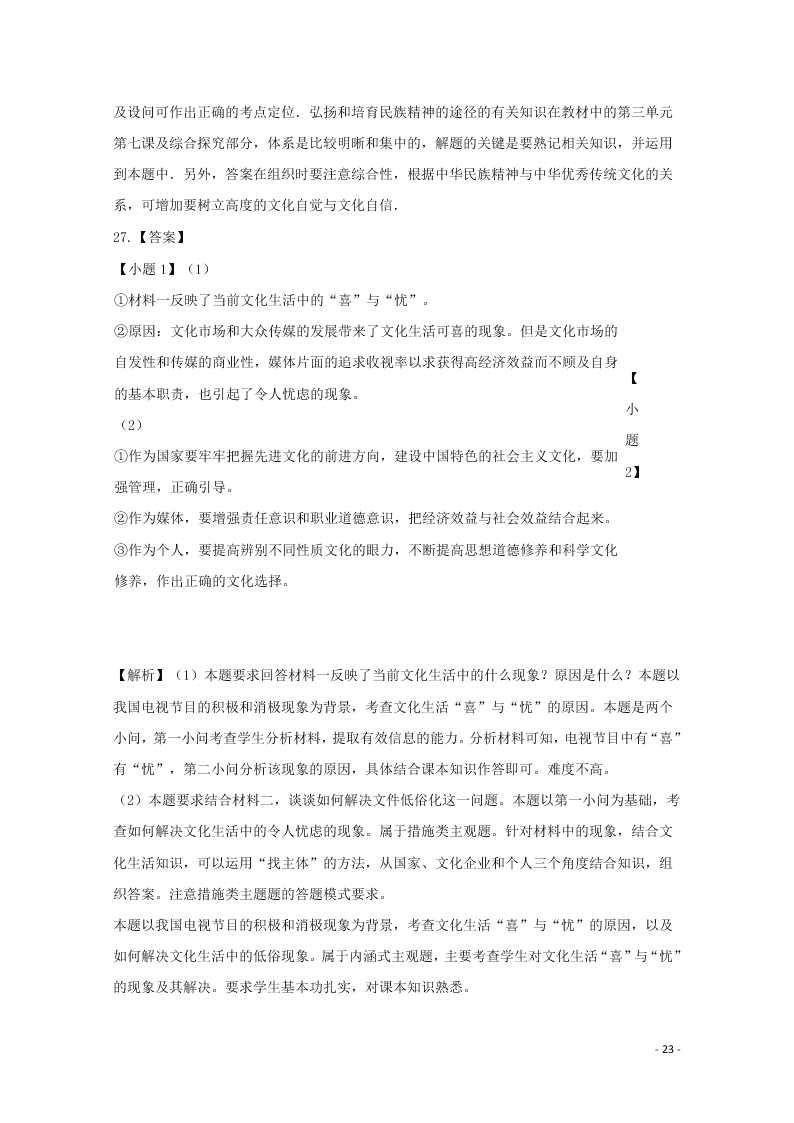 及设问可作出正确的考点定位．弘扬和培育民族精神的途径的有关知识在教材中的第三单元第七课及综合探究部分，体系是比较明晰和集中的，解题的关键是要熟记相关知识，并运用到本题中．另外，答案在组织时要注意综合性，根据中华民族精神与中华优秀传统文化的关系，可增加要树立高度的文化自觉与文化自信．

27.【答案】

【小题 1】（1）

①材料一反映了当前文化生活中的“喜”与“忧”。

②原因：文化市场和大众传媒的发展带来了文化生活可喜的现象。但是文化市场的自发性和传媒的商业性，媒体片面的追求收视率以求获得高经济效益而不顾及自身的基本职责，也引起了令人忧虑的现象。

【小题 2】

（2）

①作为国家要牢牢把握先进文化的前进方向，建设中国特色的社会主义文化，要加强管理，正确引导。

②作为媒体，要增强责任意识和职业道德意识，把经济效益与社会效益结合起来。

③作为个人，要提高辨别不同性质文化的眼力，不断提高思想道德修养和科学文化修养，作出正确的文化选择。

【解析】（1）本题要求回答材料一反映了当前文化生活中的什么现象？原因是什么？本题以我国电视节目的积极和消极现象为背景，考查文化生活“喜”与“忧”的原因。本题是两个小问，第一小问考查学生分析材料，提取有效信息的能力。分析材料可知，电视节目中有“喜”有“忧”，第二小问分析该现象的原因，具体结合课本知识作答即可。难度不高。

（2）本题要求结合材料二，谈谈如何解决文件低俗化这一问题。本题以第一小问为基础，考查如何解决文化生活中的令人忧虑的现象。属于措施类主观题。针对材料中的现象，结合文化生活知识，可以运用“找主体”的方法，从国家、文化企业和个人三个角度结合知识，组织答案。注意措施类主题题的答题模式要求。

本题以我国电视节目的积极和消极现象为背景，考查文化生活“喜”与“忧”的原因，以及如何解决文化生活中的低俗现象。属于内涵式主观题，主要考查学生对文化生活“喜”与“忧”的现象及其解决。要求学生基本功扎实，对课本知识熟悉。

- 23 -